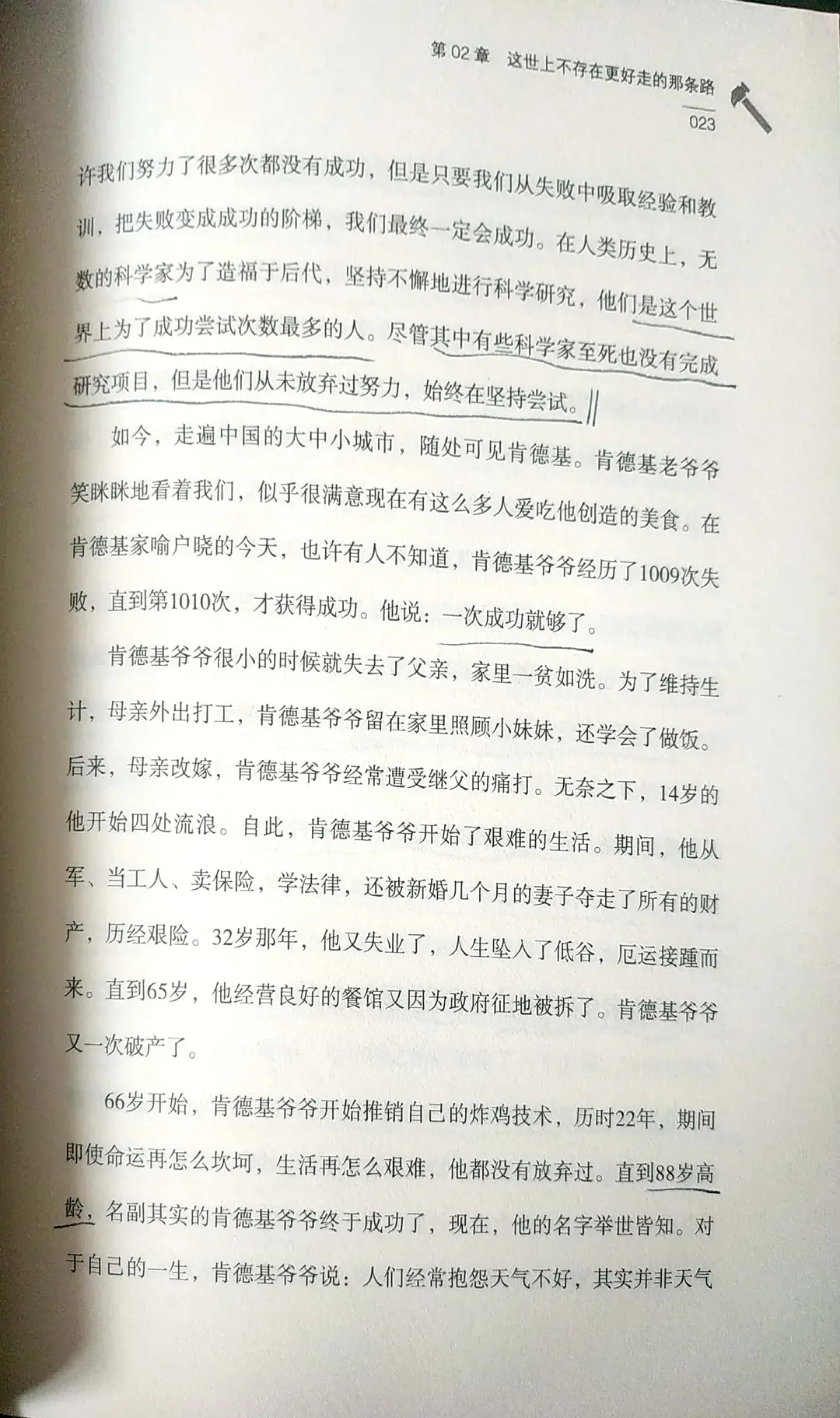 第 02 章　这世上不存在更好走的那条路

023

许我们努力了很多次都没有成功，但是只要我们从失败中吸取经验和教训，把失败变成成功的阶梯，我们最终一定会成功。在人类历史上，无数的科学家为了造福于后代，坚持不懈地进行科学研究，他们是这个世界上为了成功尝试次数最多的人。尽管其中有些科学家至死也没有完成研究项目，但是他们从未放弃过努力，始终在坚持尝试。

如今，走遍中国的大中小城市，随处可见肯德基。肯德基老爷爷笑眯眯地看着我们，似乎很满意现在有这么多人爱吃他创造的美食。在肯德基家喻户晓的今天，也许有人不知道，肯德基爷爷经历了1009次失败，直到第1010次，才获得成功。他说：一次成功就够了。

肯德基爷爷很小的时候就失去了父亲，家里一贫如洗。为了维持生计，母亲外出打工，肯德基爷爷留在家里照顾小妹妹，还学会了做饭。后来，母亲改嫁，肯德基爷爷经常遭受继父的痛打。无奈之下，14岁的他开始四处流浪。自此，肯德基爷爷开始了艰难的生活。期间，他从军、当工人、卖保险，学法律，还被新婚几个月的妻子夺走了所有的财产，历经艰险。32岁那年，他又失业了，人生坠入了低谷，厄运接踵而来。直到65岁，他经营良好的餐馆又因为政府征地被拆了。肯德基爷爷又一次破产了。

66岁开始，肯德基爷爷开始推销自己的炸鸡技术，历时22年，期间即使命运再怎么坎坷，生活再怎么艰难，他都没有放弃过。直到88岁高龄，名副其实的肯德基爷爷终于成功了，现在，他的名字举世皆知。对于自己的一生，肯德基爷爷说：人们经常抱怨天气不好，其实并非天气